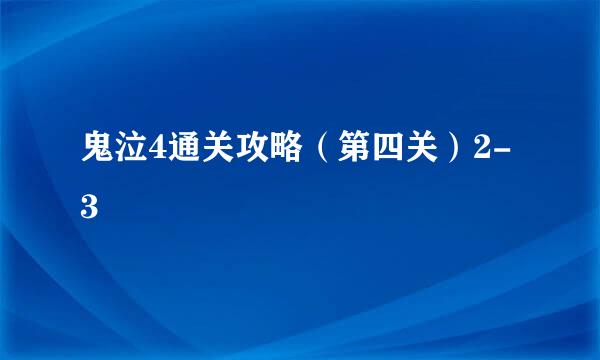 鬼泣4通关攻略（第四关）2-3